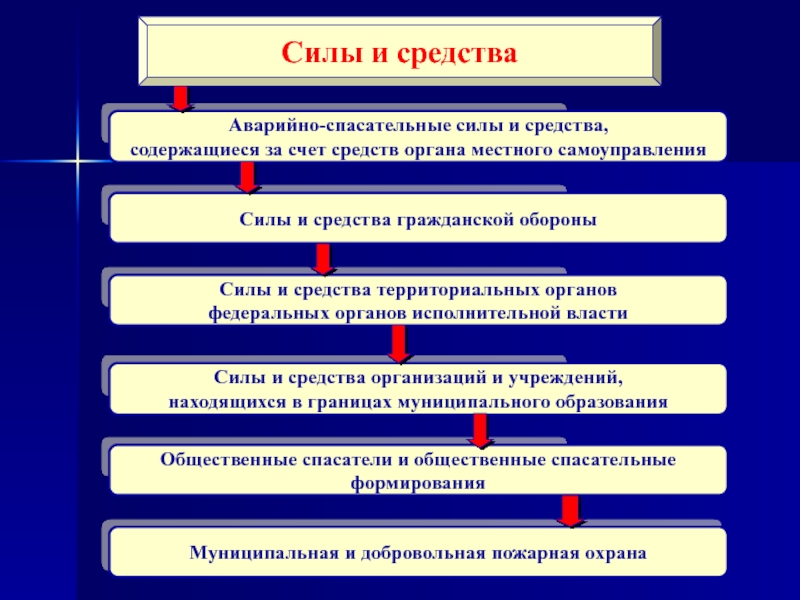 Силы и средства

Аварийно-спасательные силы и средства, содержащиеся за счет средств органа местного самоуправления

Силы и средства гражданской обороны

Силы и средства территориальных органов федеральных органов исполнительной власти

Силы и средства организаций и учреждений, находящихся в границах муниципального образования

Общественные спасатели и общественные спасательные формирования

Муниципальная и добровольная пожарная охрана